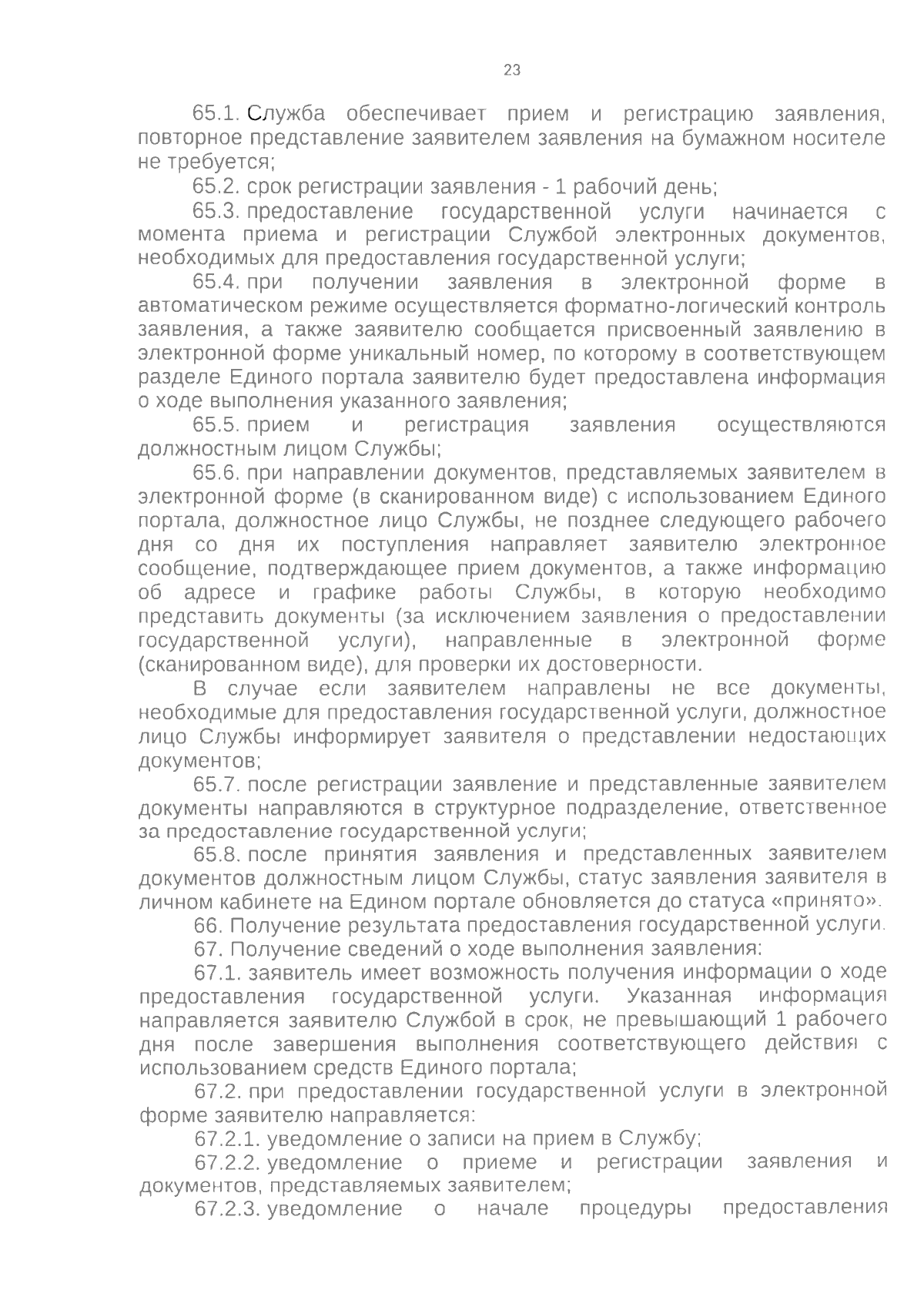 23

65.1. Служба обеспечивает прием и регистрацию заявления, повторное представление заявителем заявления на бумажном носителе не требуется;

65.2. срок регистрации заявления - 1 рабочий день;

65.3. предоставление государственной услуги начинается с момента приема и регистрации Службой электронных документов, необходимых для предоставления государственной услуги;

65.4. при получении заявления в электронной форме в автоматическом режиме осуществляется форматно-логический контроль заявления, а также заявителю сообщается присвоенный заявлению в электронной форме уникальный номер, по которому в соответствующем разделе Единого портала заявителю будет предоставлена информация о ходе выполнения указанного заявления;

65.5. прием и регистрация заявления осуществляются должностным лицом Службы;

65.6. при направлении документов, представляемых заявителем в электронной форме (в сканированном виде) с использованием Единого портала, должностное лицо Службы, не позднее следующего рабочего дня со дня их поступления направляет заявителю электронное сообщение, подтверждающее прием документов, а также информацию об адресе и графике работы Службы, в которую необходимо представить документы (за исключением заявления о предоставлении государственной услуги), направленные в электронной форме (сканированном виде), для проверки их достоверности.

В случае если заявителем направлены не все документы, необходимые для предоставления государственной услуги, должностное лицо Службы информирует заявителя о представлении недостающих документов;

65.7. после регистрации заявление и представленные заявителем документы направляются в структурное подразделение, ответственное за предоставление государственной услуги;

65.8. после принятия заявления и представленных заявителем документов должностным лицом Службы, статус заявления заявителя в личном кабинете на Едином портале обновляется до статуса «принято».

66. Получение результата предоставления государственной услуги.

67. Получение сведений о ходе выполнения заявления:

67.1. заявитель имеет возможность получения информации о ходе предоставления государственной услуги. Указанная информация направляется заявителю Службой в срок, не превышающий 1 рабочего дня после завершения выполнения соответствующего действия с использованием средств Единого портала;

67.2. при предоставлении государственной услуги в электронной форме заявителю направляется:

67.2.1. уведомление о записи на прием в Службу;

67.2.2. уведомление о приеме и регистрации заявления и документов, представляемых заявителем;

67.2.3. уведомление о начале процедуры предоставления